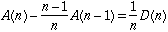 $A(n) - \frac{n-1}{n} A(n-1) = \frac{1}{n} D(n)$